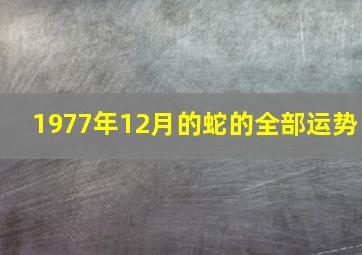 1977年12月的蛇的全部运势